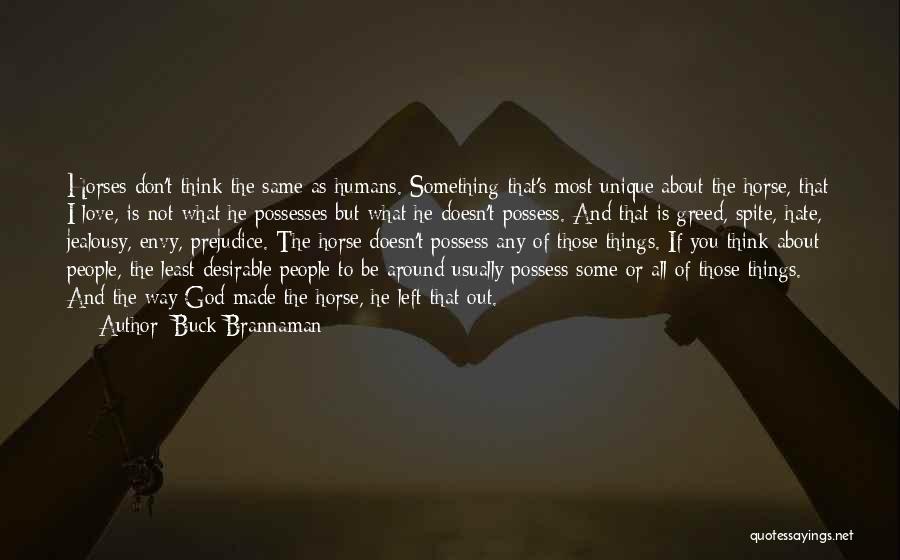 Horses don't think the same as humans. Something that's most unique about the horse, that I love, is not what he possesses but what he doesn't possess. And that is greed, spite, hate, jealousy, envy, prejudice. The horse doesn't possess any of those things. If you think about people, the least desirable people to be around usually possess some or all of those things. And the way God made the horse, he left that out.

Author: Buck Brannaman

quotessayings.net